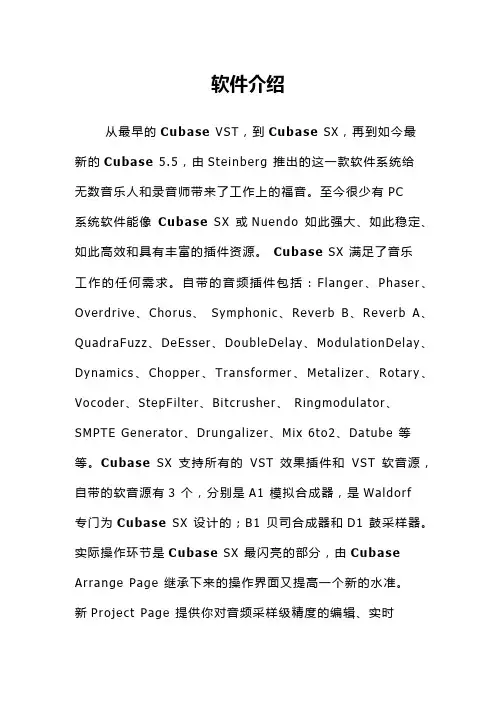 软件介绍

从最早的 Cubase VST，到 Cubase SX，再到如今最新的 Cubase 5.5，由 Steinberg 推出的这一款软件系统给无数音乐人和录音师带来了工作上的福音。至今很少有 PC 系统软件能像 Cubase SX 或 Nuendo 如此强大、如此稳定、如此高效和具有丰富的插件资源。 Cubase SX 满足了音乐工作的任何需求。自带的音频插件包括：Flanger、Phaser、Overdrive、Chorus、 Symphonic、Reverb B、Reverb A、QuadraFuzz、DeEsser、DoubleDelay、ModulationDelay、Dynamics、Chopper、Transformer、Metalizer、Rotary、Vocoder、StepFilter、Bitcrusher、 Ringmodulator、SMPTE Generator、Drungalizer、Mix 6to2、Datube 等等。Cubase SX 支持所有的 VST 效果插件和 VST 软音源，自带的软音源有 3 个，分别是 A1 模拟合成器，是 Waldorf 专门为 Cubase SX 设计的；B1 贝司合成器和 D1 鼓采样器。实际操作环节是 Cubase SX 最闪亮的部分，由 Cubase Arrange Page 继承下来的操作界面又提高一个新的水准。新 Project Page 提供你对音频采样级精度的编辑、实时